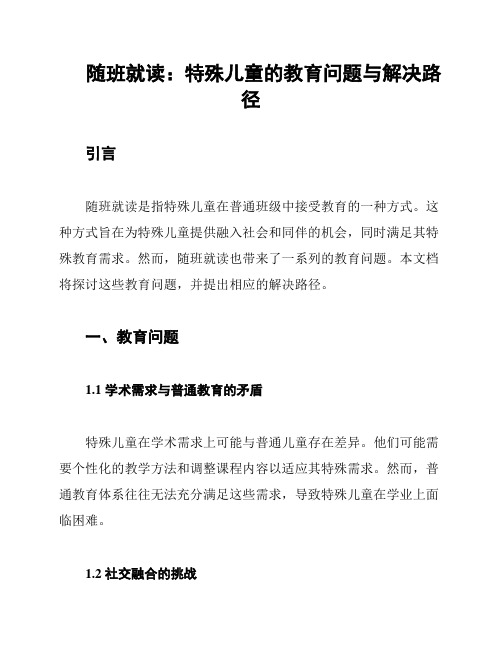 随班就读：特殊儿童的教育问题与解决路径

引言

随班就读是指特殊儿童在普通班级中接受教育的一种方式。这种方式旨在为特殊儿童提供融入社会和同伴的机会，同时满足其特殊教育需求。然而，随班就读也带来了一系列的教育问题。本文档将探讨这些教育问题，并提出相应的解决路径。

一、教育问题

1.1 学术需求与普通教育的矛盾

特殊儿童在学术需求上可能与普通儿童存在差异。他们可能需要个性化的教学方法和调整课程内容以适应其特殊需求。然而，普通教育体系往往无法充分满足这些需求，导致特殊儿童在学业上面临困难。

1.2 社交融合的挑战